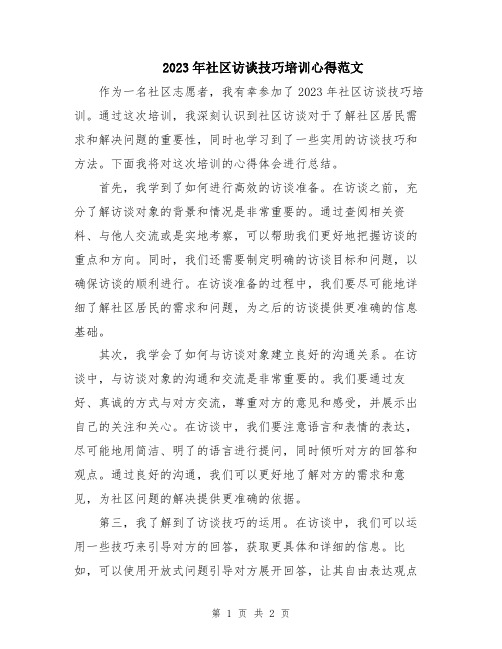 2023年社区访谈技巧培训心得范文

作为一名社区志愿者，我有幸参加了2023年社区访谈技巧培训。通过这次培训，我深刻认识到社区访谈对于了解社区居民需求和解决问题的重要性，同时也学习到了一些实用的访谈技巧和方法。下面我将对这次培训的心得体会进行总结。

首先，我学到了如何进行高效的访谈准备。在访谈之前，充分了解访谈对象的背景和情况是非常重要的。通过查阅相关资料、与他人交流或是实地考察，可以帮助我们更好地把握访谈的重点和方向。同时，我们还需要制定明确的访谈目标和问题，以确保访谈的顺利进行。在访谈准备的过程中，我们要尽可能地详细了解社区居民的需求和问题，为之后的访谈提供更准确的信息基础。

其次，我学会了如何与访谈对象建立良好的沟通关系。在访谈中，与访谈对象的沟通和交流是非常重要的。我们要通过友好、真诚的方式与对方交流，尊重对方的意见和感受，并展示出自己的关注和关心。在访谈中，我们要注意语言和表情的表达，尽可能地用简洁、明了的语言进行提问，同时倾听对方的回答和观点。通过良好的沟通，我们可以更好地了解对方的需求和意见，为社区问题的解决提供更准确的依据。

第三，我了解到了访谈技巧的运用。在访谈中，我们可以运用一些技巧来引导对方的回答，获取更具体和详细的信息。比如，可以使用开放式问题引导对方展开回答，让其自由表达观点

第 1 页 共 2 页